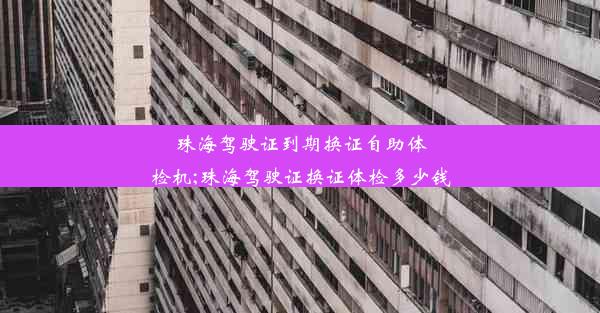 珠海驾驶证到期换证自助体检机;珠海驾驶证换证体检多少钱